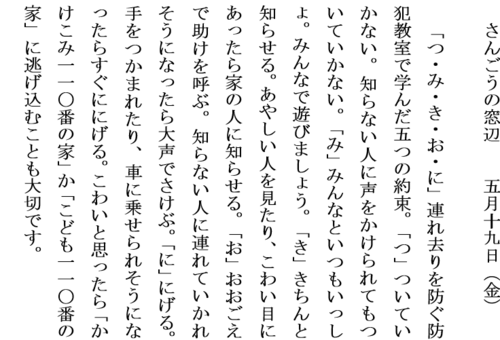 さんごうの窓辺　　五月十九日（金）

「つ・み・き・お・に」連れ去りを防ぐ防犯教室で学んだ五つの約束。「つ」ついていかない。知らない人に声をかけられてもついていかない。「み」みんなといつもいっしょ。みんなで遊びましょう。「き」きちんと知らせる。あやしい人を見たり、こわい目にあったら家の人に知らせる。「お」おおごえで助けを呼ぶ。知らない人に連れていかれそうになったら大声でさけぶ。「に」にげる。手をつかまれたり、車に乗せられそうになったらすぐににげる。こわいと思ったら「かけこみ一一〇番の家」か「こども一一〇番の家」に逃げ込むことも大切です。